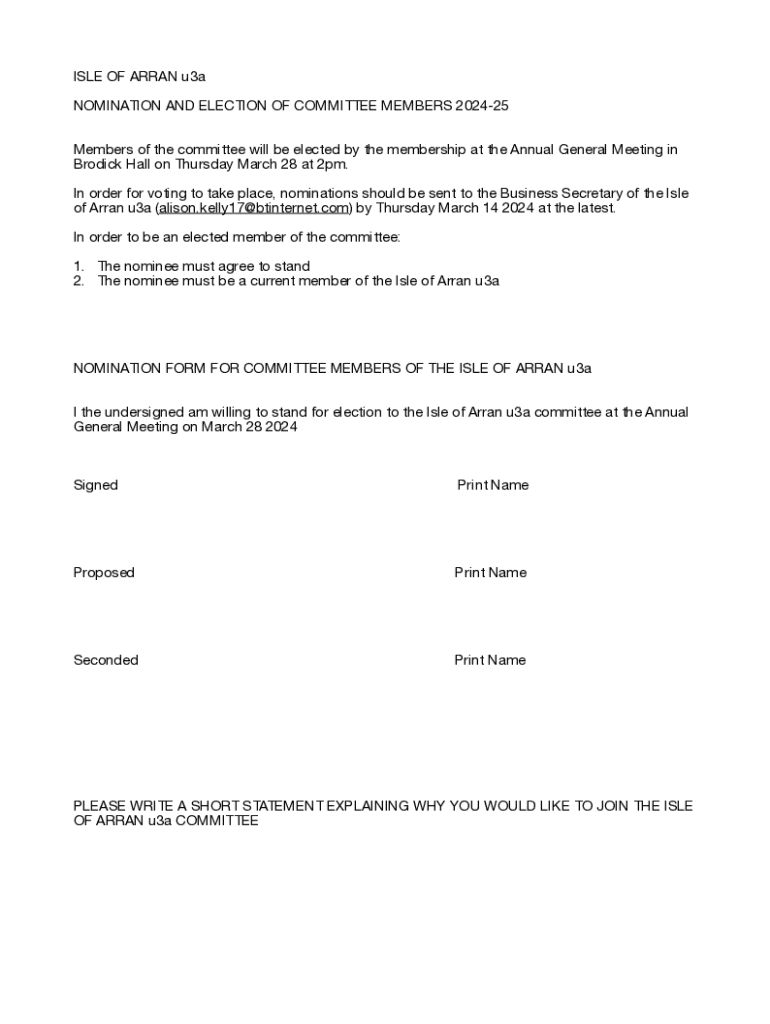 ISLE OF ARRAN u3a

NOMINATION AND ELECTION OF COMMITTEE MEMBERS 2024-25

Members of the committee will be elected by the membership at the Annual General Meeting in Brodick Hall on Thursday March 28 at 2pm.

In order for voting to take place, nominations should be sent to the Business Secretary of the Isle of Arran u3a (alison.kelly17@btinternet.com) by Thursday March 14 2024 at the latest.

In order to be an elected member of the committee:

1. The nominee must agree to stand
2. The nominee must be a current member of the Isle of Arran u3a

NOMINATION FORM FOR COMMITTEE MEMBERS OF THE ISLE OF ARRAN u3a

I the undersigned am willing to stand for election to the Isle of Arran u3a committee at the Annual General Meeting on March 28 2024

Signed

Print Name

Proposed

Print Name

Seconded

Print Name

PLEASE WRITE A SHORT STATEMENT EXPLAINING WHY YOU WOULD LIKE TO JOIN THE ISLE OF ARRAN u3a COMMITTEE